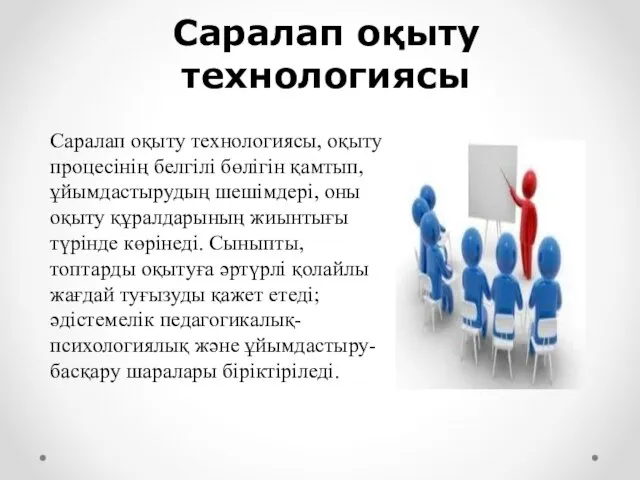 Саралап оқыту технологиясы

Саралап оқыту технологиясы, оқыту процесінің белгілі бөлігін қамтып, ұйымдастырудың шешімдері, оны оқыту құралдарының жиынтығы түрінде көрінеді. Сыныпты, топтарды оқытуға әртүрлі қолайлы жағдай туғызуды қажет етеді; әдістемелік педагогикалық-психологиялық және ұйымдастыру-басқару шаралары біріктіріледі.